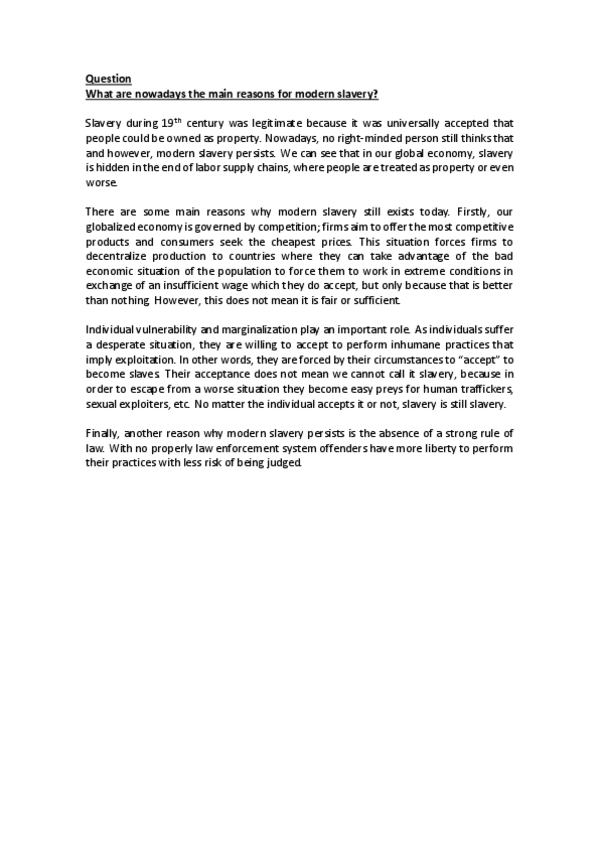 Question
What are nowadays the main reasons for modern slavery?

Slavery during 19$^{th}$ century was legitimate because it was universally accepted that people could be owned as property. Nowadays, no right-minded person still thinks that and however, modern slavery persists. We can see that in our global economy, slavery is hidden in the end of labor supply chains, where people are treated as property or even worse.

There are some main reasons why modern slavery still exists today. Firstly, our globalized economy is governed by competition; firms aim to offer the most competitive products and consumers seek the cheapest prices. This situation forces firms to decentralize production to countries where they can take advantage of the bad economic situation of the population to force them to work in extreme conditions in exchange of an insufficient wage which they do accept, but only because that is better than nothing. However, this does not mean it is fair or sufficient.

Individual vulnerability and marginalization play an important role. As individuals suffer a desperate situation, they are willing to accept to perform inhumane practices that imply exploitation. In other words, they are forced by their circumstances to "accept" to become slaves. Their acceptance does not mean we cannot call it slavery, because in order to escape from a worse situation they become easy preys for human traffickers, sexual exploiters, etc. No matter the individual accepts it or not, slavery is still slavery.

Finally, another reason why modern slavery persists is the absence of a strong rule of law. With no properly law enforcement system offenders have more liberty to perform their practices with less risk of being judged.